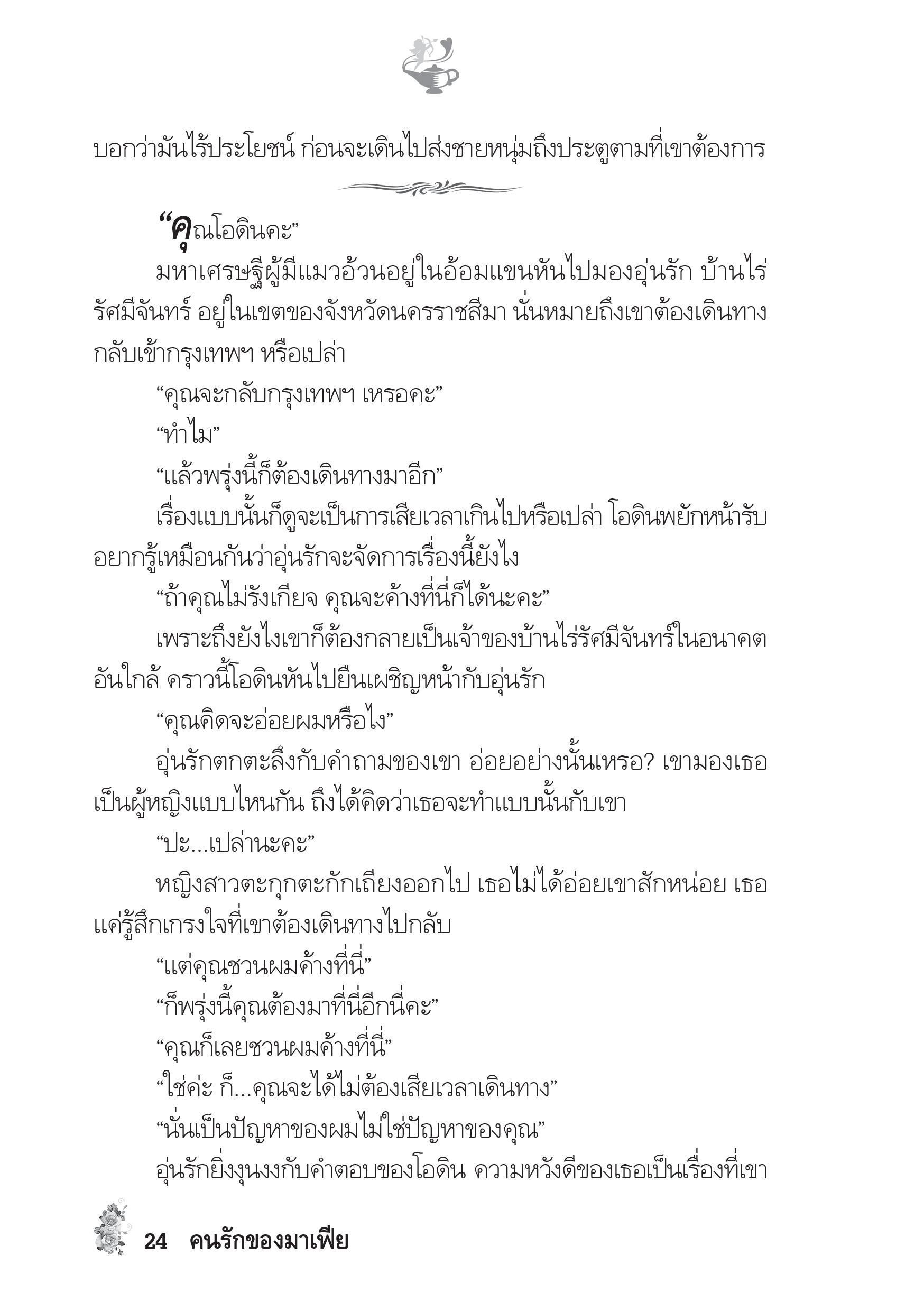 บอกว่ามันไร้ประโยชน์ ก่อนจะเดินไปส่งชายหนุ่มถึงประตูตามที่เขาต้องการ

“คุณโอดินคะ”

มหาเศรษฐีผู้มีแมวอ้วนอยู่ในอ้อมแขนหันไปมองอุ่นรัก บ้านไร่รัศมีจันทร์ อยู่ในเขตของจังหวัดนครราชสีมา นั่นหมายถึงเขาต้องเดินทางกลับเข้ากรุงเทพฯ หรือเปล่า

“คุณจะกลับกรุงเทพฯ เหรอคะ”

“ทำไม”

“แล้วพรุ่งนี้ก็ต้องเดินทางมาอีก”

เรื่องแบบนั้นก็ดูจะเป็นการเสียเวลาเกินไปหรือเปล่า โอดินพยักหน้ารับ อยากรู้เหมือนกันว่าอุ่นรักจะจัดการเรื่องนี้ยังไง

“ถ้าคุณไม่รังเกียจ คุณจะค้างที่นี่ก็ได้นะคะ”

เพราะถึงยังไงเขาก็ต้องกลายเป็นเจ้าของบ้านไร่รัศมีจันทร์ในอนาคตอันใกล้ คราวนี้โอดินหันไปยืนเผชิญหน้ากับอุ่นรัก

“คุณคิดจะอ่อยผมหรือไง”

อุ่นรักตกตะลึงกับคำถามของเขา อ่อยอย่างนั้นเหรอ? เขามองเธอเป็นผู้หญิงแบบไหนกัน ถึงได้คิดว่าเธอจะทำแบบนั้นกับเขา

“ปะ...เปล่านะคะ”

หญิงสาวตะกุกตะกักเถียงออกไป เธอไม่ได้อ่อยเขาสักหน่อย เธอแค่รู้สึกเกรงใจที่เขาต้องเดินทางไปกลับ

“แต่คุณชวนผมค้างที่นี่”

“ก็พรุ่งนี้คุณต้องมาที่นี่อีกนี่คะ”

“คุณก็เลยชวนผมค้างที่นี่”

“ใช่ค่ะ ก็...คุณจะได้ไม่ต้องเสียเวลาเดินทาง”

“นั่นเป็นปัญหาของผมไม่ใช่ปัญหาของคุณ”

อุ่นรักยิ่งงุนงงกับคำตอบของโอดิน ความหวังดีของเธอเป็นเรื่องที่เขา

24 คนรักของมาเฟีย